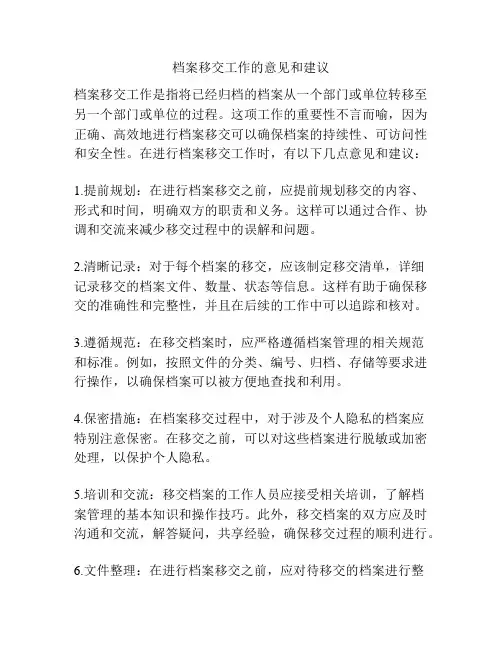 档案移交工作的意见和建议

档案移交工作是指将已经归档的档案从一个部门或单位转移至另一个部门或单位的过程。这项工作的重要性不言而喻，因为正确、高效地进行档案移交可以确保档案的持续性、可访问性和安全性。在进行档案移交工作时，有以下几点意见和建议：

1.提前规划：在进行档案移交之前，应提前规划移交的内容、形式和时间，明确双方的职责和义务。这样可以通过合作、协调和交流来减少移交过程中的误解和问题。

2.清晰记录：对于每个档案的移交，应该制定移交清单，详细记录移交的档案文件、数量、状态等信息。这样有助于确保移交的准确性和完整性，并且在后续的工作中可以追踪和核对。

3.遵循规范：在移交档案时，应严格遵循档案管理的相关规范和标准。例如，按照文件的分类、编号、归档、存储等要求进行操作，以确保档案可以被方便地查找和利用。

4.保密措施：在档案移交过程中，对于涉及个人隐私的档案应特别注意保密。在移交之前，可以对这些档案进行脱敏或加密处理，以保护个人隐私。

5.培训和交流：移交档案的工作人员应接受相关培训，了解档案管理的基本知识和操作技巧。此外，移交档案的双方应及时沟通和交流，解答疑问，共享经验，确保移交过程的顺利进行。

6.文件整理：在进行档案移交之前，应对待移交的档案进行整